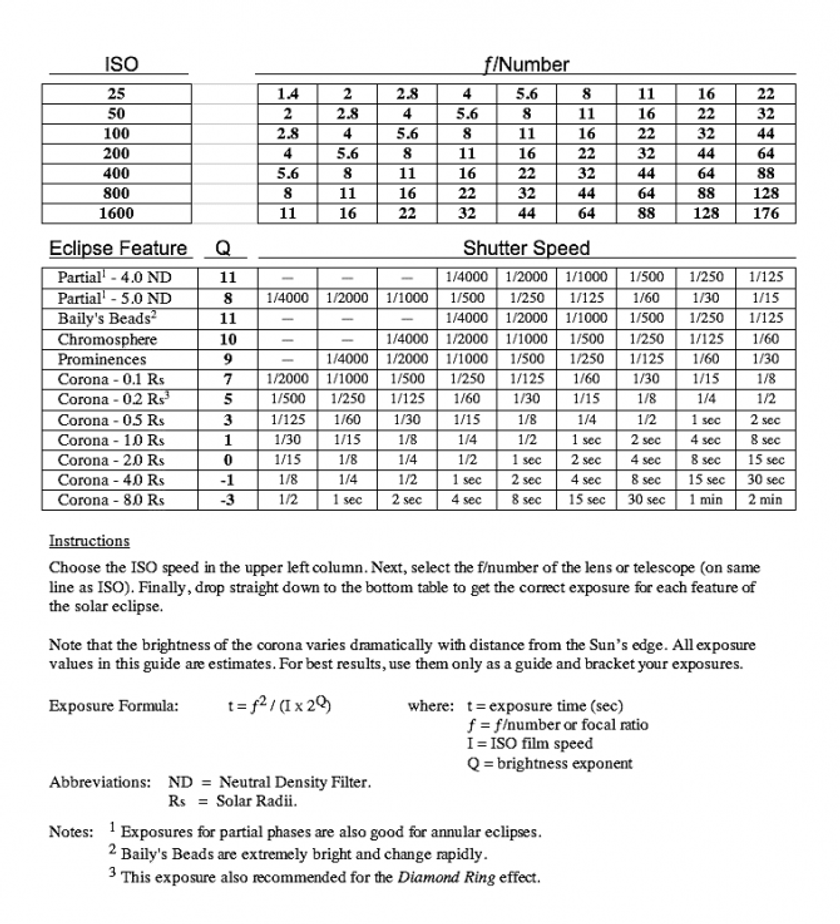 | ISO | | f/Number | | | | | | | | |
|---|---|---|---|---|---|---|---|---|---|---|
| 25 | | 1.4 | 2 | 2.8 | 4 | 5.6 | 8 | 11 | 16 | 22 |
| 50 | | 2 | 2.8 | 4 | 5.6 | 8 | 11 | 16 | 22 | 32 |
| 100 | | 2.8 | 4 | 5.6 | 8 | 11 | 16 | 22 | 32 | 44 |
| 200 | | 4 | 5.6 | 8 | 11 | 16 | 22 | 32 | 44 | 64 |
| 400 | | 5.6 | 8 | 11 | 16 | 22 | 32 | 44 | 64 | 88 |
| 800 | | 8 | 11 | 16 | 22 | 32 | 44 | 64 | 88 | 128 |
| 1600 | | 11 | 16 | 22 | 32 | 44 | 64 | 88 | 128 | 176 |

| Eclipse Feature | Q | Shutter Speed | | | | | | | | |
|---|---|---|---|---|---|---|---|---|---|---|
| Partial$^1$ - 4.0 ND | 11 | — | — | — | 1/4000 | 1/2000 | 1/1000 | 1/500 | 1/250 | 1/125 |
| Partial$^1$ - 5.0 ND | 8 | 1/4000 | 1/2000 | 1/1000 | 1/500 | 1/250 | 1/125 | 1/60 | 1/30 | 1/15 |
| Baily's Beads$^2$ | 11 | — | — | — | 1/4000 | 1/2000 | 1/1000 | 1/500 | 1/250 | 1/125 |
| Chromosphere | 10 | — | — | 1/4000 | 1/2000 | 1/1000 | 1/500 | 1/250 | 1/125 | 1/60 |
| Prominences | 9 | — | 1/4000 | 1/2000 | 1/1000 | 1/500 | 1/250 | 1/125 | 1/60 | 1/30 |
| Corona - 0.1 Rs | 7 | 1/2000 | 1/1000 | 1/500 | 1/250 | 1/125 | 1/60 | 1/30 | 1/15 | 1/8 |
| Corona - 0.2 Rs$^3$ | 5 | 1/500 | 1/250 | 1/125 | 1/60 | 1/30 | 1/15 | 1/8 | 1/4 | 1/2 |
| Corona - 0.5 Rs | 3 | 1/125 | 1/60 | 1/30 | 1/15 | 1/8 | 1/4 | 1/2 | 1 sec | 2 sec |
| Corona - 1.0 Rs | 1 | 1/30 | 1/15 | 1/8 | 1/4 | 1/2 | 1 sec | 2 sec | 4 sec | 8 sec |
| Corona - 2.0 Rs | 0 | 1/15 | 1/8 | 1/4 | 1/2 | 1 sec | 2 sec | 4 sec | 8 sec | 15 sec |
| Corona - 4.0 Rs | -1 | 1/8 | 1/4 | 1/2 | 1 sec | 2 sec | 4 sec | 8 sec | 15 sec | 30 sec |
| Corona - 8.0 Rs | -3 | 1/2 | 1 sec | 2 sec | 4 sec | 8 sec | 15 sec | 30 sec | 1 min | 2 min |

Instructions
Choose the ISO speed in the upper left column. Next, select the f/number of the lens or telescope (on same line as ISO). Finally, drop straight down to the bottom table to get the correct exposure for each feature of the solar eclipse.

Note that the brightness of the corona varies dramatically with distance from the Sun's edge. All exposure values in this guide are estimates. For best results, use them only as a guide and bracket your exposures.

Exposure Formula: $t = f^2 / (I \times 2^Q)$ where: t = exposure time (sec)
f = f/number or focal ratio
I = ISO film speed
Q = brightness exponent

Abbreviations: ND = Neutral Density Filter.
Rs = Solar Radii.

Notes: $^1$ Exposures for partial phases are also good for annular eclipses.
$^2$ Baily's Beads are extremely bright and change rapidly.
$^3$ This exposure also recommended for the Diamond Ring effect.